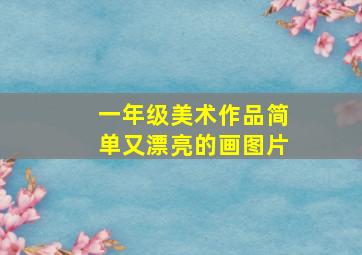 一年级美术作品简单又漂亮的画图片